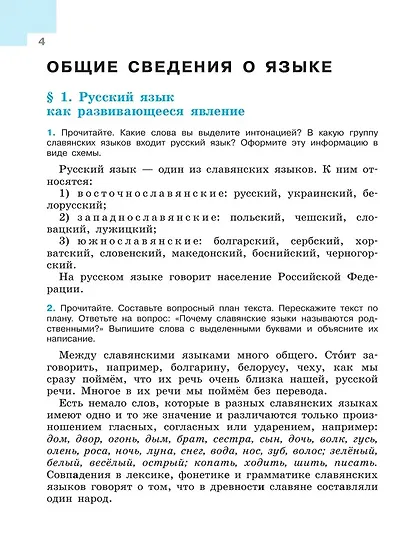 4

ОБЩИЕ СВЕДЕНИЯ О ЯЗЫКЕ

§ 1. Русский язык как развивающееся явление

1. Прочитайте. Какие слова вы выделите интонацией? В какую группу славянских языков входит русский язык? Оформите эту информацию в виде схемы.

Русский язык — один из славянских языков. К ним относятся:
1) восточнославянские: русский, украинский, белорусский;
2) западнославянские: польский, чешский, словацкий, лужицкий;
3) южнославянские: болгарский, сербский, хорватский, словенский, македонский, боснийский, черногорский.
На русском языке говорит население Российской Федерации.

2. Прочитайте. Составьте вопросный план текста. Перескажите текст по плану. Ответьте на вопрос: «Почему славянские языки называются родственными?» Выпишите слова с выделенными буквами и объясните их написание.

Между славянскими языками много общего. Сто́ит заговорить, например, болгарину, белорусу, чеху, как мы сразу поймём, что их речь очень близка нашей, русской речи. Многое в их речи мы поймём без перевода.
Есть немало слов, которые в разных славянских языках имеют одно и то же значение и различаются только произношением гласных, согласных или ударением, например: дом, двор, огонь, дым, брат, сестра, сын, дочь, волк, гусь, олень, роса, ночь, луна, снег, вода, нос, зуб, волос; зелёный, белый, весёлый, острый; копать, ходить, шить, писать. Совпадения в лексике, фонетике и грамматике славянских языков говорят о том, что в древности славяне составляли один народ.